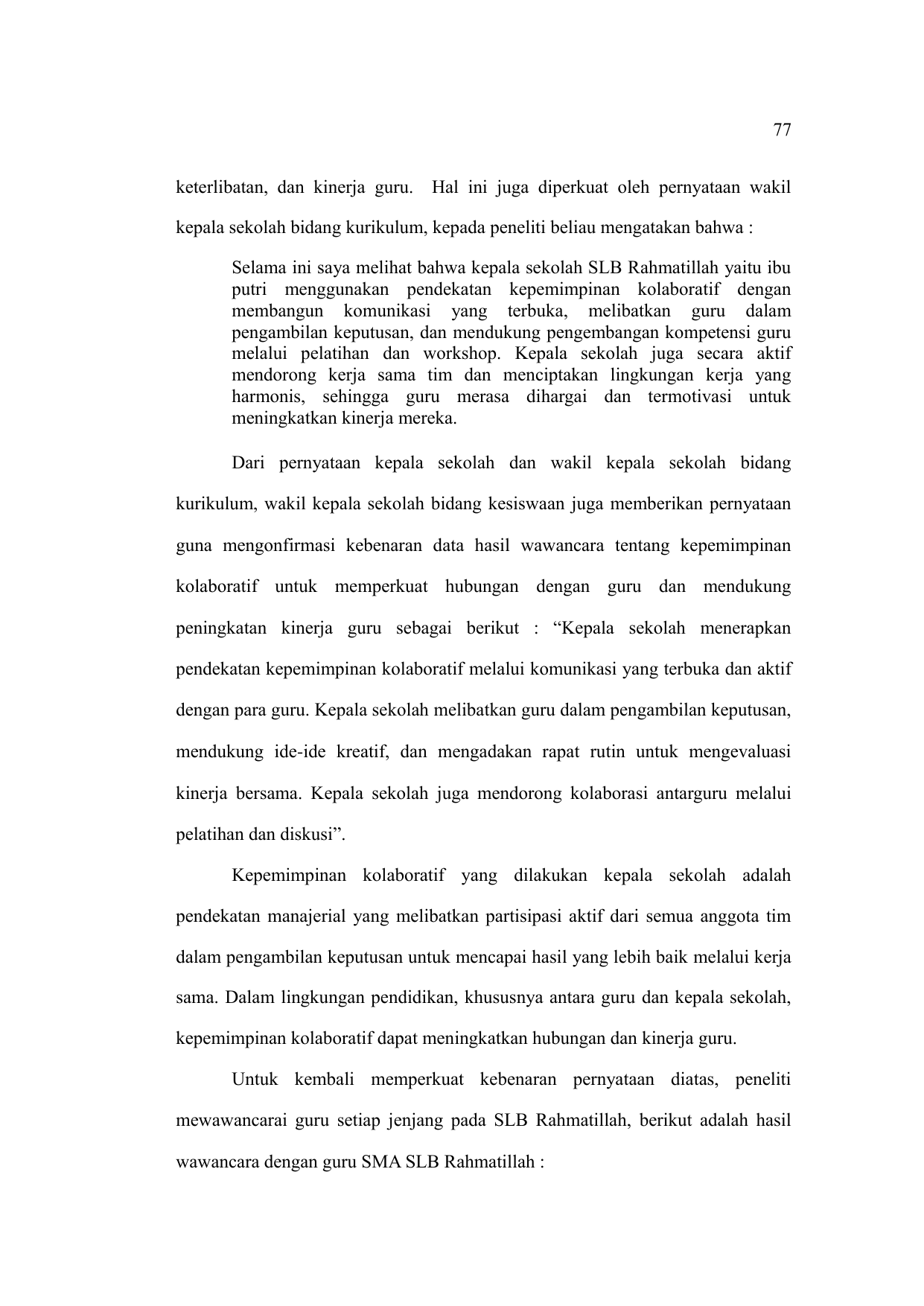 77

keterlibatan, dan kinerja guru.  Hal ini juga diperkuat oleh pernyataan wakil kepala sekolah bidang kurikulum, kepada peneliti beliau mengatakan bahwa :

Selama ini saya melihat bahwa kepala sekolah SLB Rahmatillah yaitu ibu putri menggunakan pendekatan kepemimpinan kolaboratif dengan membangun komunikasi yang terbuka, melibatkan guru dalam pengambilan keputusan, dan mendukung pengembangan kompetensi guru melalui pelatihan dan workshop. Kepala sekolah juga secara aktif mendorong kerja sama tim dan menciptakan lingkungan kerja yang harmonis, sehingga guru merasa dihargai dan termotivasi untuk meningkatkan kinerja mereka.

Dari pernyataan kepala sekolah dan wakil kepala sekolah bidang kurikulum, wakil kepala sekolah bidang kesiswaan juga memberikan pernyataan guna mengonfirmasi kebenaran data hasil wawancara tentang kepemimpinan kolaboratif untuk memperkuat hubungan dengan guru dan mendukung peningkatan kinerja guru sebagai berikut : “Kepala sekolah menerapkan pendekatan kepemimpinan kolaboratif melalui komunikasi yang terbuka dan aktif dengan para guru. Kepala sekolah melibatkan guru dalam pengambilan keputusan, mendukung ide-ide kreatif, dan mengadakan rapat rutin untuk mengevaluasi kinerja bersama. Kepala sekolah juga mendorong kolaborasi antarguru melalui pelatihan dan diskusi”.

Kepemimpinan kolaboratif yang dilakukan kepala sekolah adalah pendekatan manajerial yang melibatkan partisipasi aktif dari semua anggota tim dalam pengambilan keputusan untuk mencapai hasil yang lebih baik melalui kerja sama. Dalam lingkungan pendidikan, khususnya antara guru dan kepala sekolah, kepemimpinan kolaboratif dapat meningkatkan hubungan dan kinerja guru.

Untuk kembali memperkuat kebenaran pernyataan diatas, peneliti mewawancarai guru setiap jenjang pada SLB Rahmatillah, berikut adalah hasil wawancara dengan guru SMA SLB Rahmatillah :